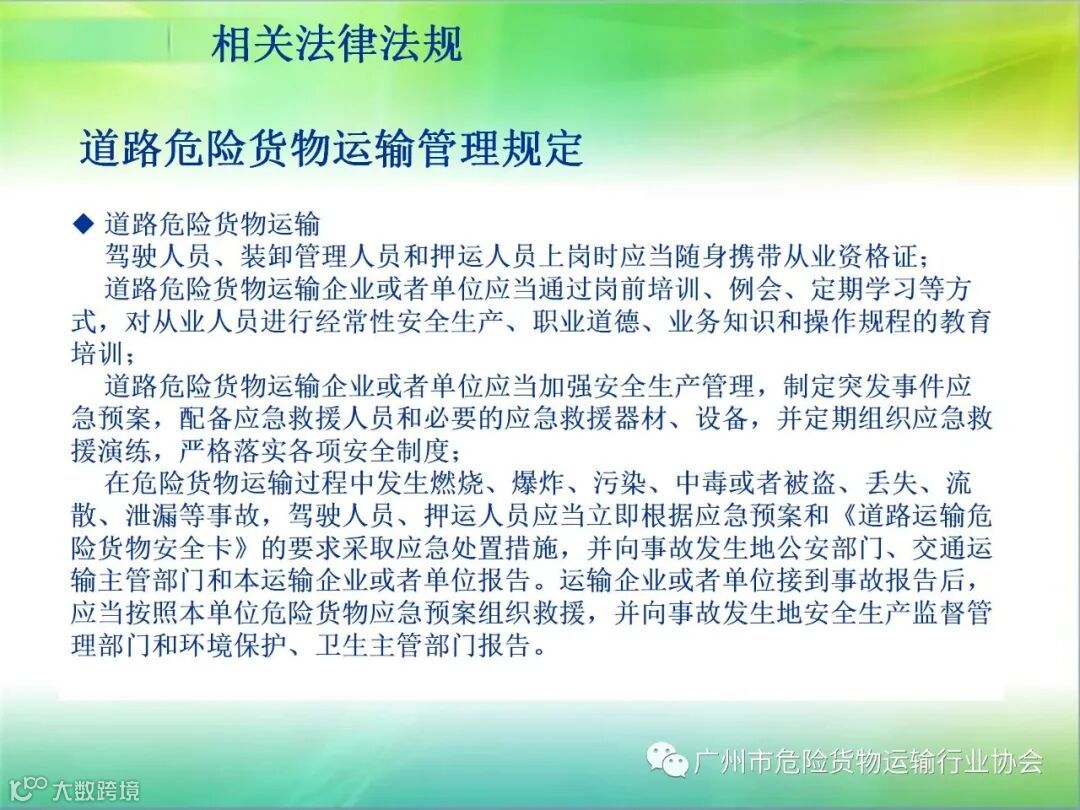 相关法律法规

道路危险货物运输管理规定

◆ 道路危险货物运输

驾驶人员、装卸管理人员和押运人员上岗时应当随身携带从业资格证；

道路危险货物运输企业或者单位应当通过岗前培训、例会、定期学习等方式，对从业人员进行经常性安全生产、职业道德、业务知识和操作规程的教育培训；

道路危险货物运输企业或者单位应当加强安全生产管理，制定突发事件应急预案，配备应急救援人员和必要的应急救援器材、设备，并定期组织应急救援演练，严格落实各项安全制度；

在危险货物运输过程中发生燃烧、爆炸、污染、中毒或者被盗、丢失、流散、泄漏等事故，驾驶人员、押运人员应当立即根据应急预案和《道路运输危险货物安全卡》的要求采取应急处置措施，并向事故发生地公安部门、交通运输主管部门和本运输企业或者单位报告。运输企业或者单位接到事故报告后，应当按照本单位危险货物应急预案组织救援，并向事故发生地安全生产监督管理部门和环境保护、卫生主管部门报告。

广州市危险货物运输行业协会

大数跨境